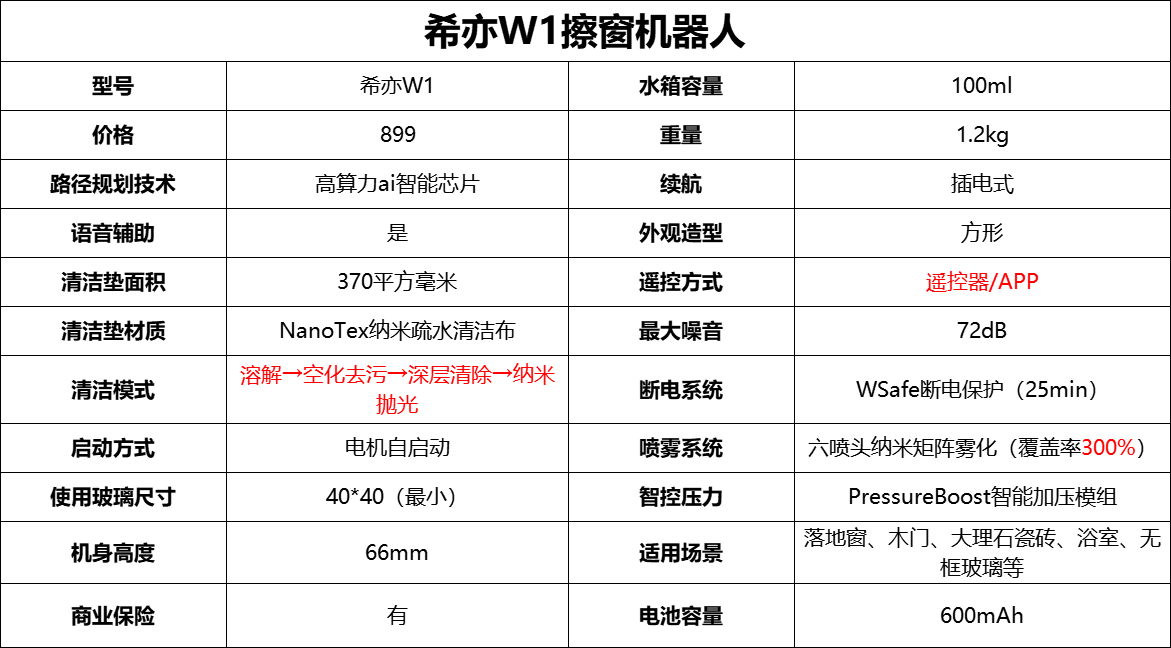 希亦W1擦窗机器人

| 型号 | 希亦W1 | 水箱容量 | 100ml |
|---|---|---|---|
| 价格 | 899 | 重量 | 1.2kg |
| 路径规划技术 | 高算力ai智能芯片 | 续航 | 插电式 |
| 语音辅助 | 是 | 外观造型 | 方形 |
| 清洁垫面积 | 370平方毫米 | 遥控方式 | 遥控器/APP |
| 清洁垫材质 | NanoTex纳米疏水清洁布 | 最大噪音 | 72dB |
| 清洁模式 | 溶解→空化去污→深层清除→纳米抛光 | 断电系统 | WSafe断电保护（25min） |
| 启动方式 | 电机自启动 | 喷雾系统 | 六喷头纳米矩阵雾化（覆盖率300%） |
| 使用玻璃尺寸 | 40*40（最小） | 智控压力 | PressureBoost智能加压模组 |
| 机身高度 | 66mm | 适用场景 | 落地窗、木门、大理石瓷砖、浴室、无框玻璃等 |
| 商业保险 | 有 | 电池容量 | 600mAh |